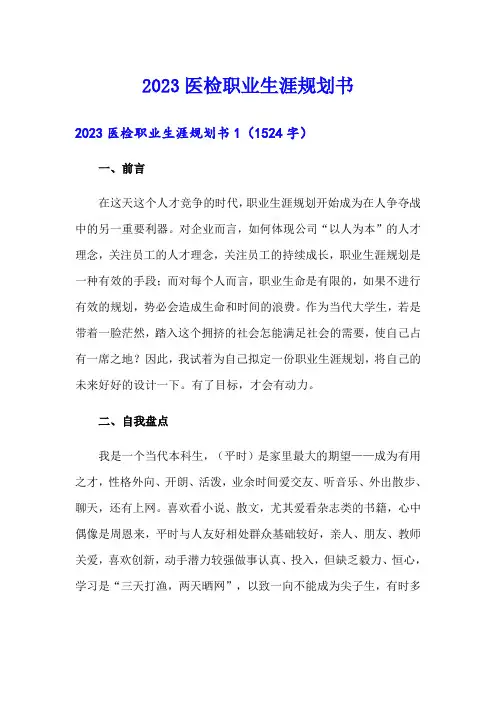 2023 医检职业生涯规划书

2023 医检职业生涯规划书 1（1524 字）

一、前言

在这天这个人才竞争的时代，职业生涯规划开始成为在人争夺战中的另一重要利器。对企业而言，如何体现公司“以人为本”的人才理念，关注员工的人才理念，关注员工的持续成长，职业生涯规划是一种有效的手段；而对每个人而言，职业生命是有限的，如果不进行有效的规划，势必会造成生命和时间的浪费。作为当代大学生，若是带着一脸茫然，踏入这个拥挤的社会怎能满足社会的需要，使自己占有一席之地？因此，我试着为自己拟定一份职业生涯规划，将自己的未来好好的设计一下。有了目标，才会有动力。

二、自我盘点

我是一个当代本科生，（平时）是家里最大的期望——成为有用之才，性格外向、开朗、活泼，业余时间爱交友、听音乐、外出散步、聊天，还有上网。喜欢看小说、散文，尤其爱看杂志类的书籍，心中偶像是周恩来，平时与人友好相处群众基础较好，亲人、朋友、教师关爱，喜欢创新，动手潜力较强做事认真、投入，但缺乏毅力、恒心，学习是“三天打渔，两天晒网”，以致一向不能成为尖子生，有时多